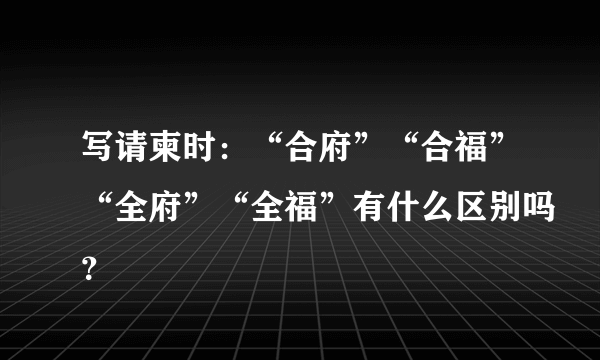 写请柬时：“合府”“合福”“全府”“全福”有什么区别吗?